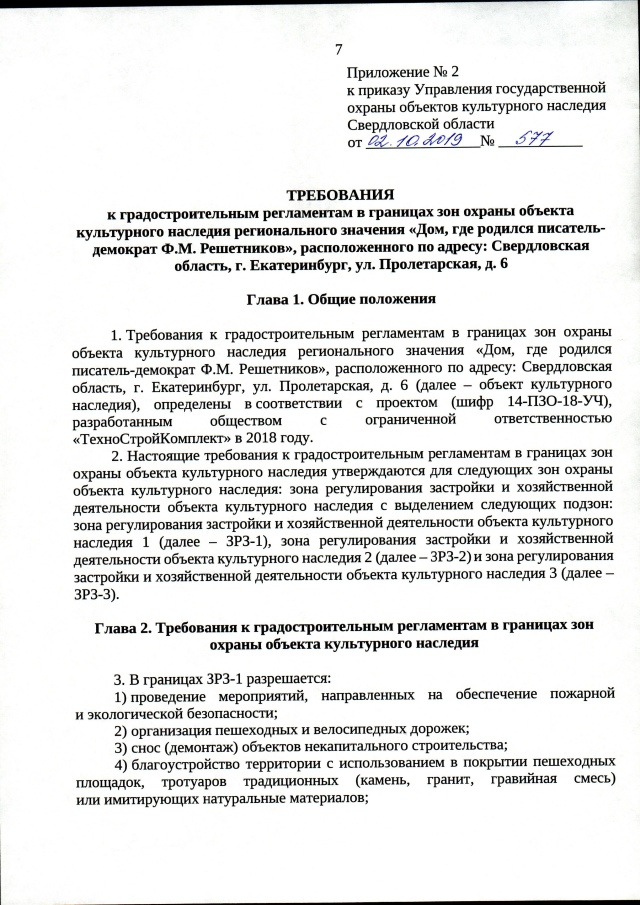 7

Приложение № 2
к приказу Управления государственной охраны объектов культурного наследия Свердловской области
от 02.10.2019 № 577

ТРЕБОВАНИЯ
к градостроительным регламентам в границах зон охраны объекта культурного наследия регионального значения «Дом, где родился писатель-демократ Ф.М. Решетников», расположенного по адресу: Свердловская область, г. Екатеринбург, ул. Пролетарская, д. 6

Глава 1. Общие положения

1. Требования к градостроительным регламентам в границах зон охраны объекта культурного наследия регионального значения «Дом, где родился писатель-демократ Ф.М. Решетников», расположенного по адресу: Свердловская область, г. Екатеринбург, ул. Пролетарская, д. 6 (далее – объект культурного наследия), определены в соответствии с проектом (шифр 14-ПЗО-18-УЧ), разработанным обществом с ограниченной ответственностью «ТехноСтройКомплект» в 2018 году.

2. Настоящие требования к градостроительным регламентам в границах зон охраны объекта культурного наследия утверждаются для следующих зон охраны объекта культурного наследия: зона регулирования застройки и хозяйственной деятельности объекта культурного наследия с выделением следующих подзон: зона регулирования застройки и хозяйственной деятельности объекта культурного наследия 1 (далее – ЗРЗ-1), зона регулирования застройки и хозяйственной деятельности объекта культурного наследия 2 (далее – ЗРЗ-2) и зона регулирования застройки и хозяйственной деятельности объекта культурного наследия 3 (далее – ЗРЗ-3).

Глава 2. Требования к градостроительным регламентам в границах зон охраны объекта культурного наследия

3. В границах ЗРЗ-1 разрешается:
1) проведение мероприятий, направленных на обеспечение пожарной и экологической безопасности;
2) организация пешеходных и велосипедных дорожек;
3) снос (демонтаж) объектов некапитального строительства;
4) благоустройство территории с использованием в покрытии пешеходных площадок, тротуаров традиционных (камень, гранит, гравийная смесь) или имитирующих натуральные материалов;